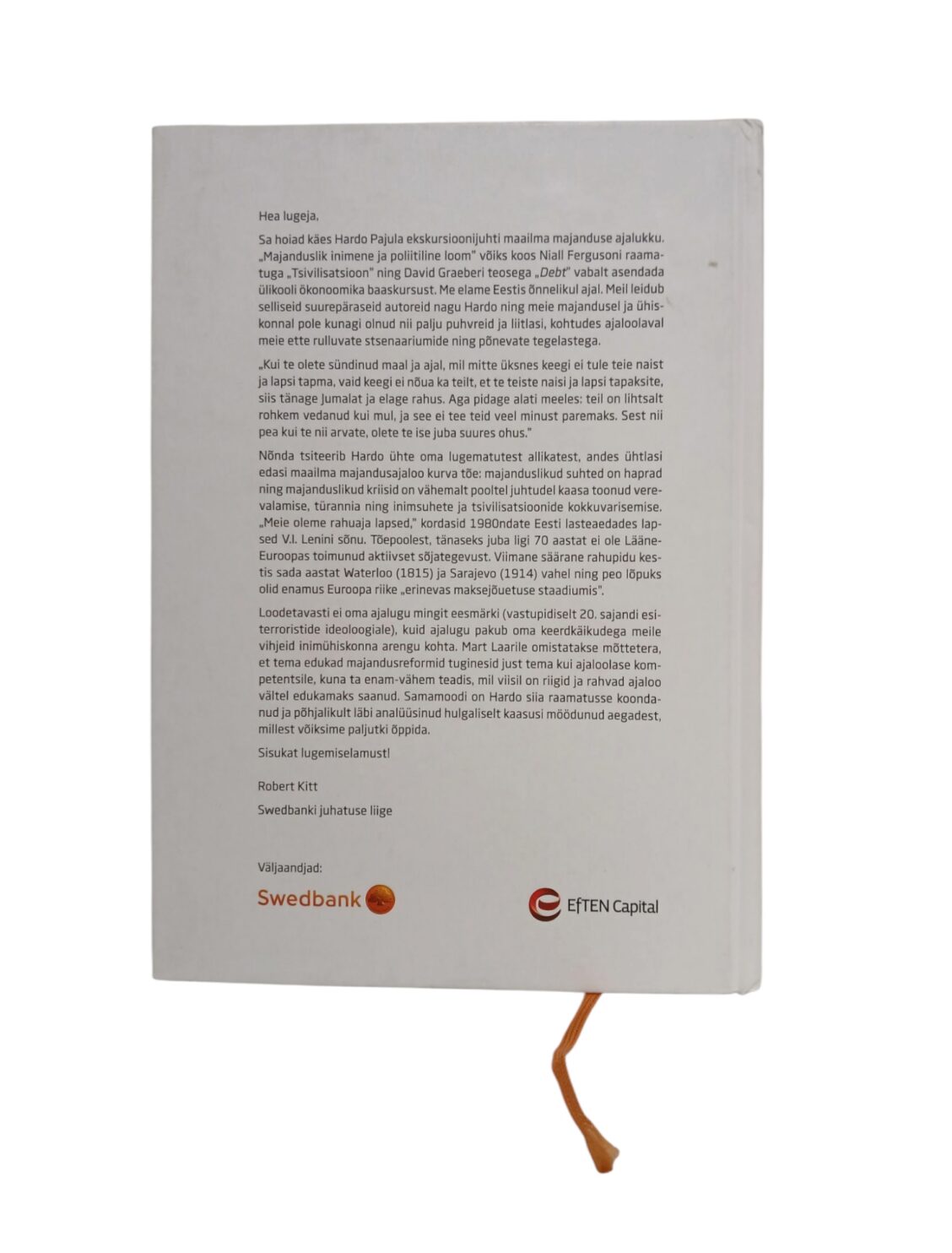 Hea lugeja,

Sa hoiad käes Hardo Pajula ekskursioonijuhti maailma majanduse ajalukku. „Majanduslik inimene ja poliitiline loom" võiks koos Niall Fergusoni raamatuga „Tsivilisatsioon" ning David Graeberi teosega „Debt" vabalt asendada ülikooli ökonoomika baaskursust. Me elame Eestis õnnelikul ajal. Meil leidub selliseid suurepäraseid autoreid nagu Hardo ning meie majandusel ja ühiskonnal pole kunagi olnud nii palju puhvreid ja liitlasi, kohtudes ajaloolaval meie ette rulluvate stsenaariumide ning põnevate tegelastega.

„Kui te olete sündinud maal ja ajal, mil mitte üksnes keegi ei tule teie naist ja lapsi tapma, vaid keegi ei nõua ka teilt, et te teiste naisi ja lapsi tapaksite, siis tänage Jumalat ja elage rahus. Aga pidage alati meeles: teil on lihtsalt rohkem vedanud kui mul, ja see ei tee teid veel minust paremaks. Sest nii pea kui te nii arvate, olete te ise juba suures ohus."

Nõnda tsiteerib Hardo ühte oma lugematutest allikatest, andes ühtlasi edasi maailma majandusajaloo kurva tõe: majanduslikud suhted on haprad ning majanduslikud kriisid on vähemalt pooltel juhtudel kaasa toonud verevalamise, türannia ning inimsuhete ja tsivilisatsioonide kokkuvarisemise. „Meie oleme rahuaja lapsed," kordasid 1980ndate Eesti lasteaedades lapsed V.I. Lenini sõnu. Tõepoolest, tänaseks juba ligi 70 aastat ei ole Lääne-Euroopas toimunud aktiivset sõjategevust. Viimane säärane rahupidu kestis sada aastat Waterloo (1815) ja Sarajevo (1914) vahel ning peo lõpuks olid enamus Euroopa riike „erinevas maksejõuetuse staadiumis".

Loodetavasti ei oma ajalugu mingit eesmärki (vastupidiselt 20. sajandi esiterroristide ideoloogiale), kuid ajalugu pakub oma keerdkäikudega meile vihjeid inimühiskonna arengu kohta. Mart Laarile omistatakse mõttetera, et tema edukad majandusreformid tuginesid just tema kui ajaloolase kompetentsile, kuna ta enam-vähem teadis, mil viisil on riigid ja rahvad ajaloo vältel edukamaks saanud. Samamoodi on Hardo siia raamatusse koondanud ja põhjalikult läbi analüüsinud hulgaliselt kaasusi möödunud aegadest, millest võiksime paljutki õppida.

Sisukat lugemiselamust!

Robert Kitt

Swedbanki juhatuse liige

Väljaandjad:

Swedbank

EfTEN Capital